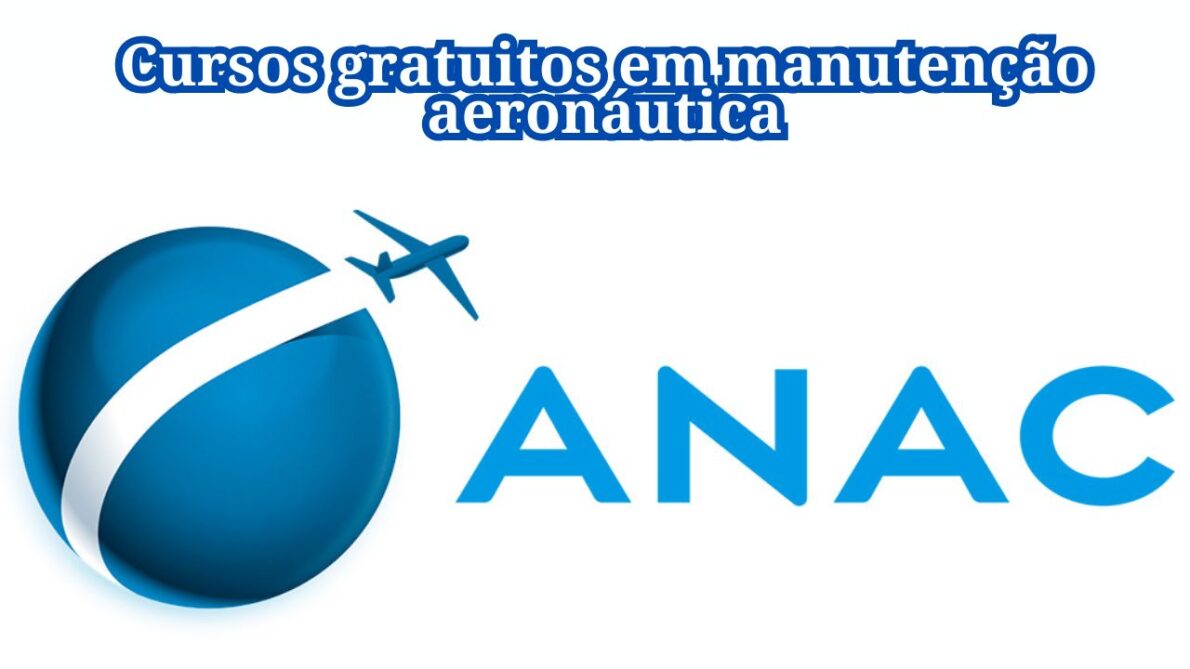 Cursos gratuitos em manutenção aeronáutica

ANAC